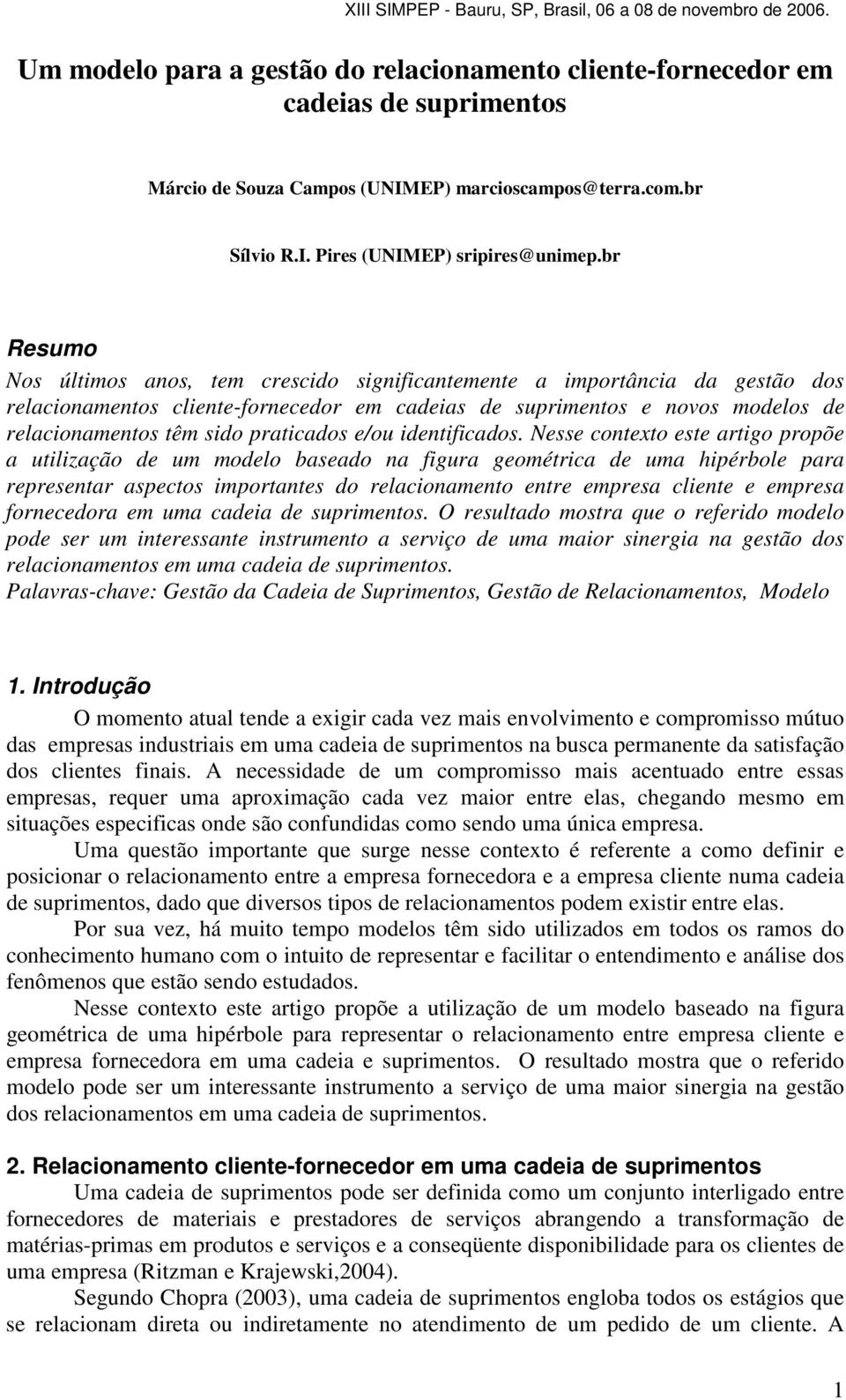 XIII SIMPEP - Bauru, SP, Brasil, 06 a 08 de novembro de 2006.

Um modelo para a gestão do relacionamento cliente-fornecedor em cadeias de suprimentos

Márcio de Souza Campos (UNIMEP) marcioscampos@terra.com.br

Sílvio R.I. Pires (UNIMEP) sripires@unimep.br

Resumo

Nos últimos anos, tem crescido significantemente a importância da gestão dos relacionamentos cliente-fornecedor em cadeias de suprimentos e novos modelos de relacionamentos têm sido praticados e/ou identificados. Nesse contexto este artigo propõe a utilização de um modelo baseado na figura geométrica de uma hipérbole para representar aspectos importantes do relacionamento entre empresa cliente e empresa fornecedora em uma cadeia de suprimentos. O resultado mostra que o referido modelo pode ser um interessante instrumento a serviço de uma maior sinergia na gestão dos relacionamentos em uma cadeia de suprimentos.

Palavras-chave: Gestão da Cadeia de Suprimentos, Gestão de Relacionamentos, Modelo

1. Introdução

O momento atual tende a exigir cada vez mais envolvimento e compromisso mútuo das empresas industriais em uma cadeia de suprimentos na busca permanente da satisfação dos clientes finais. A necessidade de um compromisso mais acentuado entre essas empresas, requer uma aproximação cada vez maior entre elas, chegando mesmo em situações especificas onde são confundidas como sendo uma única empresa.

Uma questão importante que surge nesse contexto é referente a como definir e posicionar o relacionamento entre a empresa fornecedora e a empresa cliente numa cadeia de suprimentos, dado que diversos tipos de relacionamentos podem existir entre elas.

Por sua vez, há muito tempo modelos têm sido utilizados em todos os ramos do conhecimento humano com o intuito de representar e facilitar o entendimento e análise dos fenômenos que estão sendo estudados.

Nesse contexto este artigo propõe a utilização de um modelo baseado na figura geométrica de uma hipérbole para representar o relacionamento entre empresa cliente e empresa fornecedora em uma cadeia e suprimentos. O resultado mostra que o referido modelo pode ser um interessante instrumento a serviço de uma maior sinergia na gestão dos relacionamentos em uma cadeia de suprimentos.

2. Relacionamento cliente-fornecedor em uma cadeia de suprimentos

Uma cadeia de suprimentos pode ser definida como um conjunto interligado entre fornecedores de materiais e prestadores de serviços abrangendo a transformação de matérias-primas em produtos e serviços e a conseqüente disponibilidade para os clientes de uma empresa (Ritzman e Krajewski,2004).

Segundo Chopra (2003), uma cadeia de suprimentos engloba todos os estágios que se relacionam direta ou indiretamente no atendimento de um pedido de um cliente. A

1